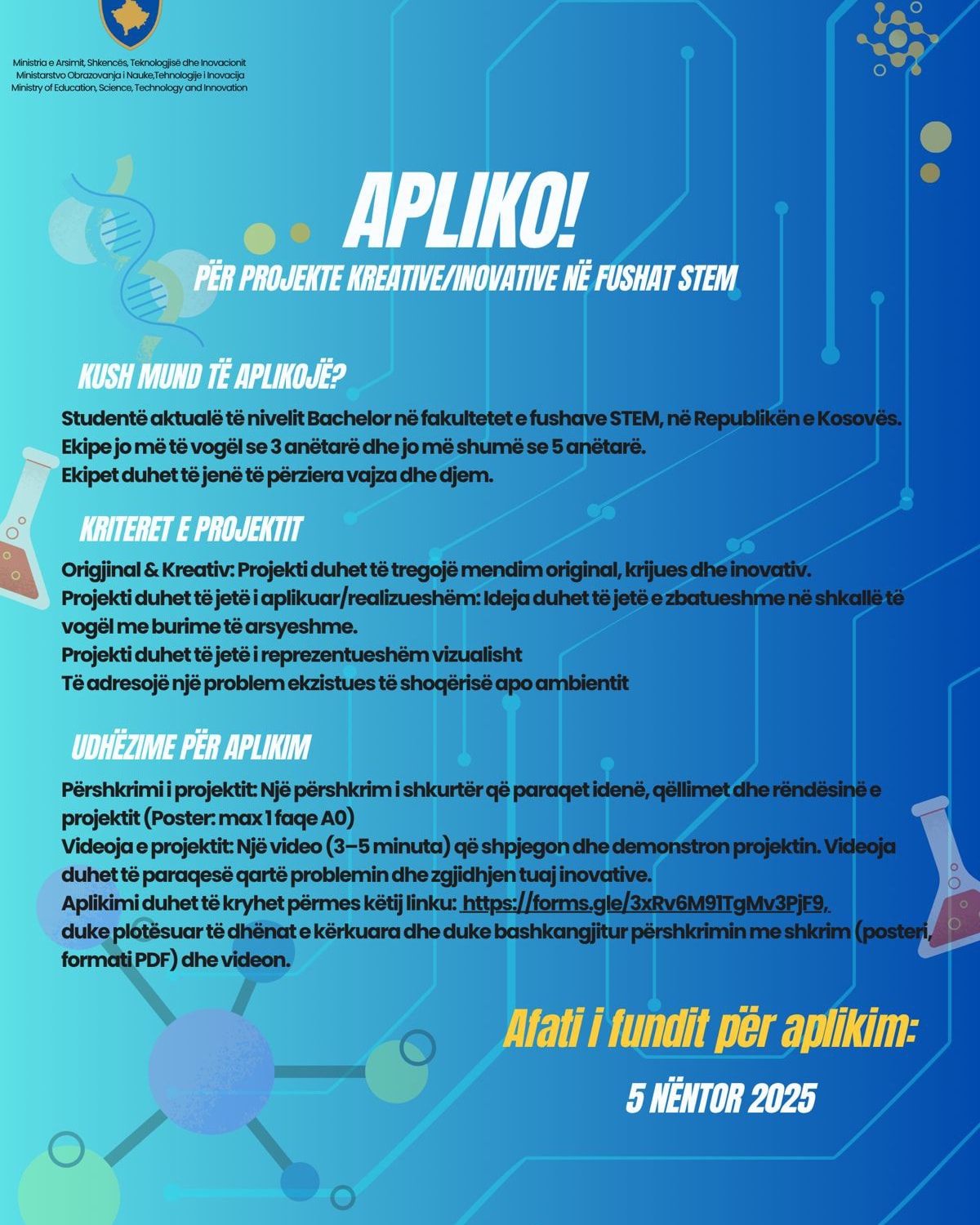 Ministria e Arsimit, Shkencës, Teknologjisë dhe Inovacionit
Ministarstvo Obrazovanja i Nauke,Tehnologije i Inovacija
Ministry of Education, Science, Technology and Innovation

APLIKO!

PËR PROJEKTE KREATIVE/INOVATIVE NË FUSHAT STEM

KUSH MUND TË APLIKOJË?

Studentë aktualë të nivelit Bachelor në fakultetet e fushave STEM, në Republikën e Kosovës.
Ekipe jo më të vogël se 3 anëtarë dhe jo më shumë se 5 anëtarë.
Ekipet duhet të jenë të përziera vajza dhe djem.

KRITERET E PROJEKTIT

Origjinal & Kreativ: Projekti duhet të tregojë mendim original, krijues dhe inovativ.
Projekti duhet të jetë i aplikuar/realizueshëm: Ideja duhet të jetë e zbatueshme në shkallë të vogël me burime të arsyeshme.
Projekti duhet të jetë i reprezentueshëm vizualisht
Të adresojë një problem ekzistues të shoqërisë apo ambientit

UDHËZIME PËR APLIKIM

Përshkrimi i projektit: Një përshkrim i shkurtër që paraqet idenë, qëllimet dhe rëndësinë e projektit (Poster: max 1 faqe A0)
Videoja e projektit: Një video (3–5 minuta) që shpjegon dhe demonstron projektin. Videoja duhet të paraqesë qartë problemin dhe zgjidhjen tuaj inovative.
Aplikimi duhet të kryhet përmes këtij linku: https://forms.gle/3xRv6M91TgMv3PjF9,
duke plotësuar të dhënat e kërkuara dhe duke bashkangjitur përshkrimin me shkrim (posteri, formati PDF) dhe videon.

Afati i fundit për aplikim:

5 NËNTOR 2025